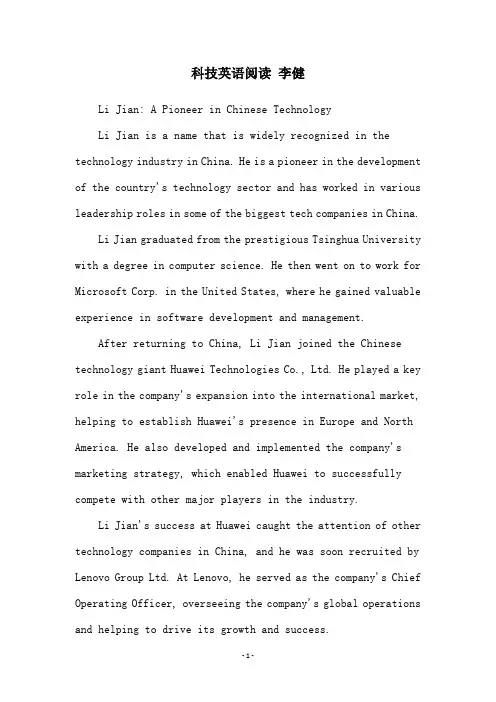 科技英语阅读 李健

Li Jian: A Pioneer in Chinese Technology

Li Jian is a name that is widely recognized in the technology industry in China. He is a pioneer in the development of the country's technology sector and has worked in various leadership roles in some of the biggest tech companies in China.

Li Jian graduated from the prestigious Tsinghua University with a degree in computer science. He then went on to work for Microsoft Corp. in the United States, where he gained valuable experience in software development and management.

After returning to China, Li Jian joined the Chinese technology giant Huawei Technologies Co., Ltd. He played a key role in the company's expansion into the international market, helping to establish Huawei's presence in Europe and North America. He also developed and implemented the company's marketing strategy, which enabled Huawei to successfully compete with other major players in the industry.

Li Jian's success at Huawei caught the attention of other technology companies in China, and he was soon recruited by Lenovo Group Ltd. At Lenovo, he served as the company's Chief Operating Officer, overseeing the company's global operations and helping to drive its growth and success.

-1-